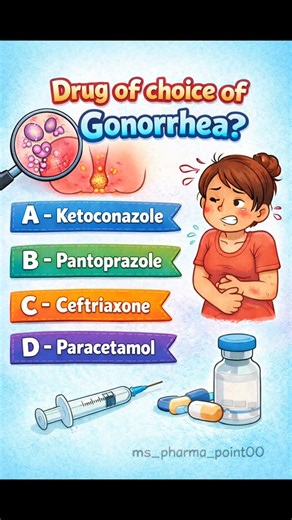 Drug of choice of Gonorrhea?

A - Ketoconazole

B - Pantoprazole

C - Ceftriaxone

D - Paracetamol

ms_pharma_point00